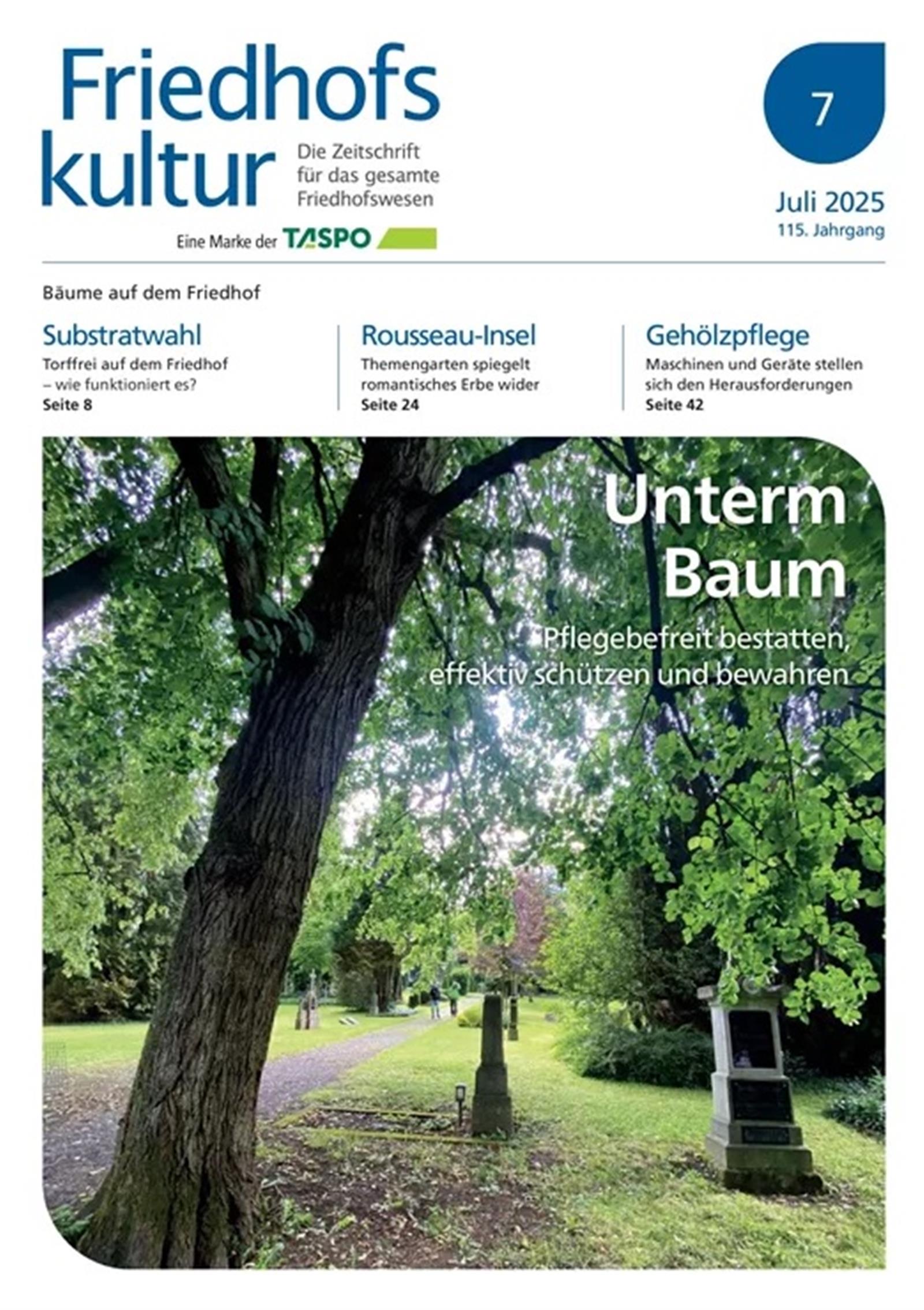 Friedhofs kultur

Die Zeitschrift für das gesamte Friedhofswesen

Eine Marke der TASPO

7

Juli 2025
115. Jahrgang

Bäume auf dem Friedhof

Substratwahl
Torffrei auf dem Friedhof – wie funktioniert es?
Seite 8

Rousseau-Insel
Themengarten spiegelt romantisches Erbe wider
Seite 24

Gehölzpflege
Maschinen und Geräte stellen sich den Herausforderungen
Seite 42

Unterm Baum

Pflegebefreit bestatten, effektiv schützen und bewahren